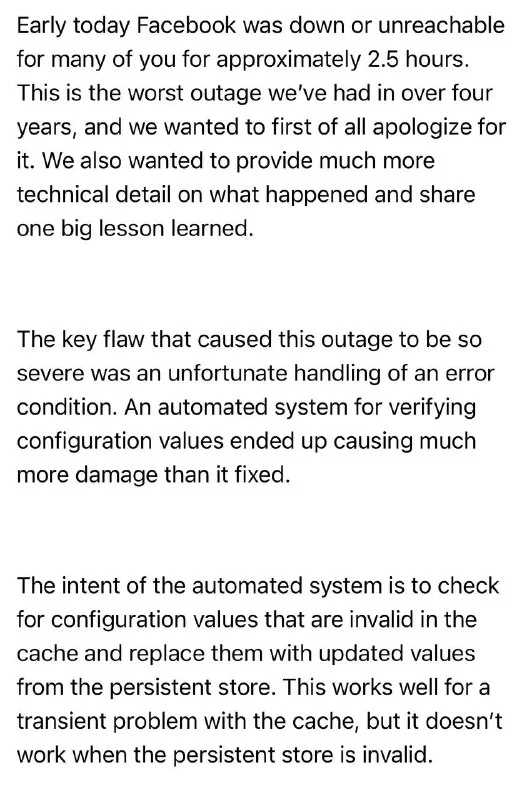 Early today Facebook was down or unreachable for many of you for approximately 2.5 hours. This is the worst outage we've had in over four years, and we wanted to first of all apologize for it. We also wanted to provide much more technical detail on what happened and share one big lesson learned.

The key flaw that caused this outage to be so severe was an unfortunate handling of an error condition. An automated system for verifying configuration values ended up causing much more damage than it fixed.

The intent of the automated system is to check for configuration values that are invalid in the cache and replace them with updated values from the persistent store. This works well for a transient problem with the cache, but it doesn't work when the persistent store is invalid.